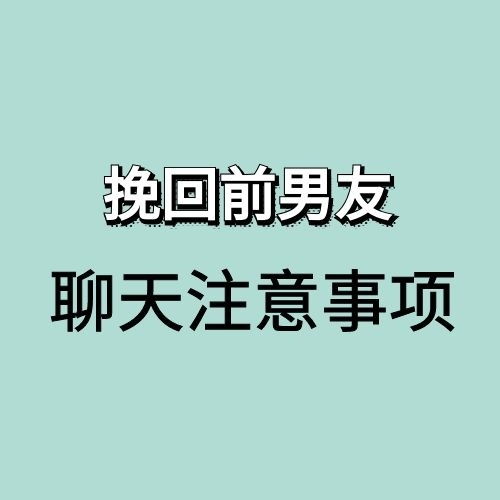 挽回前男友

聊天注意事项